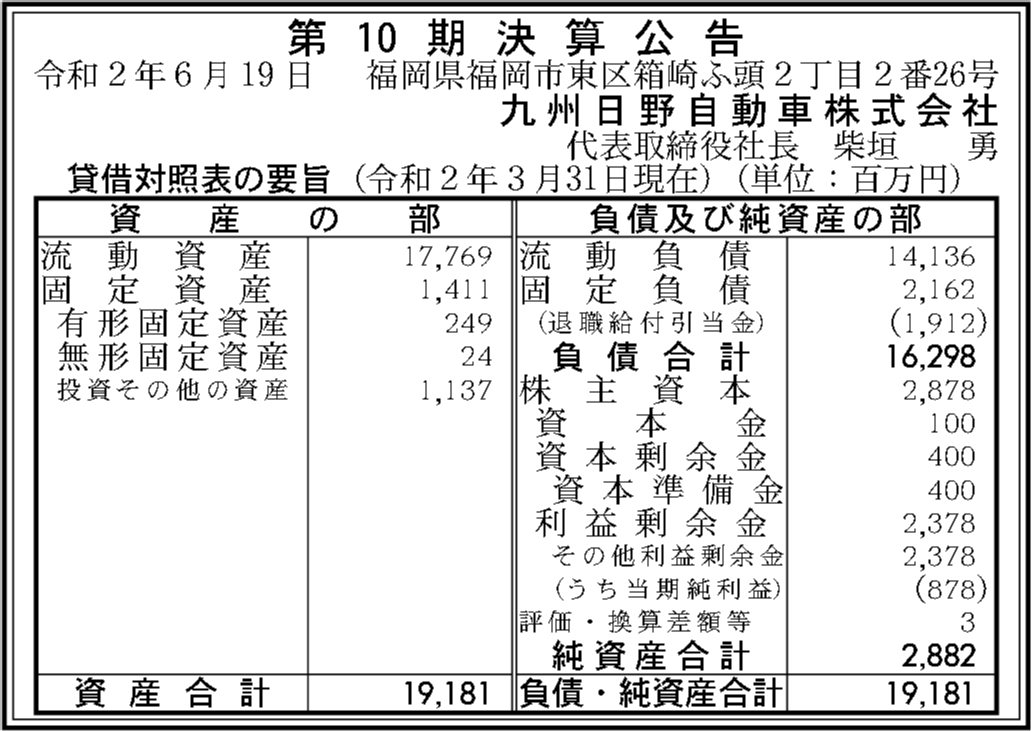 第10期決算公告

令和2年6月19日 福岡県福岡市東区箱崎ふ頭2丁目2番26号

九州日野自動車株式会社

代表取締役社長 柴垣 勇

貸借対照表の要旨(令和2年3月31日現在)(単位:百万円)

| 資産の部 | | 負債及び純資産の部 | |
|---|---|---|---|
| 流動資産 | 17,769 | 流動負債 | 14,136 |
| 固定資産 | 1,411 | 固定負債 | 2,162 |
| 有形固定資産 | 249 | (退職給付引当金) | (1,912) |
| 無形固定資産 | 24 | 負債合計 | 16,298 |
| 投資その他の資産 | 1,137 | 株主資本 | 2,878 |
| | | 資本金 | 100 |
| | | 資本剰余金 | 400 |
| | | 資本準備金 | 400 |
| | | 利益剰余金 | 2,378 |
| | | その他利益剰余金 | 2,378 |
| | | (うち当期純利益) | (878) |
| | | 評価・換算差額等 | 3 |
| | | 純資産合計 | 2,882 |
| 資産合計 | 19,181 | 負債・純資産合計 | 19,181 |